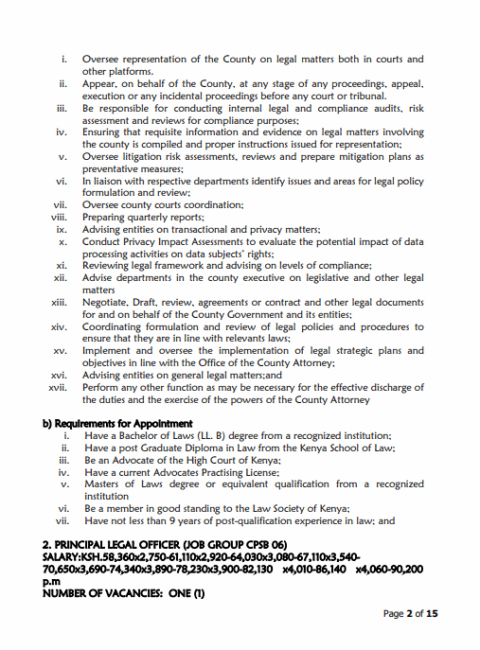 i. Oversee representation of the County on legal matters both in courts and other platforms.
ii. Appear, on behalf of the County, at any stage of any proceedings, appeal, execution or any incidental proceedings before any court or tribunal.
iii. Be responsible for conducting internal legal and compliance audits, risk assessment and reviews for compliance purposes;
iv. Ensuring that requisite information and evidence on legal matters involving the county is compiled and proper instructions issued for representation;
v. Oversee litigation risk assessments, reviews and prepare mitigation plans as preventative measures;
vi. In liaison with respective departments identify issues and areas for legal policy formulation and review;
vii. Oversee county courts coordination;
viii. Preparing quarterly reports;
ix. Advising entities on transactional and privacy matters;
x. Conduct Privacy Impact Assessments to evaluate the potential impact of data processing activities on data subjects' rights;
xi. Reviewing legal framework and advising on levels of compliance;
xii. Advise departments in the county executive on legislative and other legal matters
xiii. Negotiate, Draft, review, agreements or contract and other legal documents for and on behalf of the County Government and its entities;
xiv. Coordinating formulation and review of legal policies and procedures to ensure that they are in line with relevants laws;
xv. Implement and oversee the implementation of legal strategic plans and objectives in line with the Office of the County Attorney;
xvi. Advising entities on general legal matters;and
xvii. Perform any other function as may be necessary for the effective discharge of the duties and the exercise of the powers of the County Attorney

b) Requirements for Appointment
i. Have a Bachelor of Laws (LL. B) degree from a recognized institution;
ii. Have a post Graduate Diploma in Law from the Kenya School of Law;
iii. Be an Advocate of the High Court of Kenya;
iv. Have a current Advocates Practising License;
v. Masters of Laws degree or equivalent qualification from a recognized institution
vi. Be a member in good standing to the Law Society of Kenya;
vii. Have not less than 9 years of post-qualification experience in law; and

2. PRINCIPAL LEGAL OFFICER (JOB GROUP CPSB 06)
SALARY:KSH.58,360x2,750-61,110x2,920-64,030x3,080-67,110x3,540-70,650x3,690-74,340x3,890-78,230x3,900-82,130 x4,010-86,140 x4,060-90,200 p.m
NUMBER OF VACANCIES: ONE (1)

Page 2 of 15